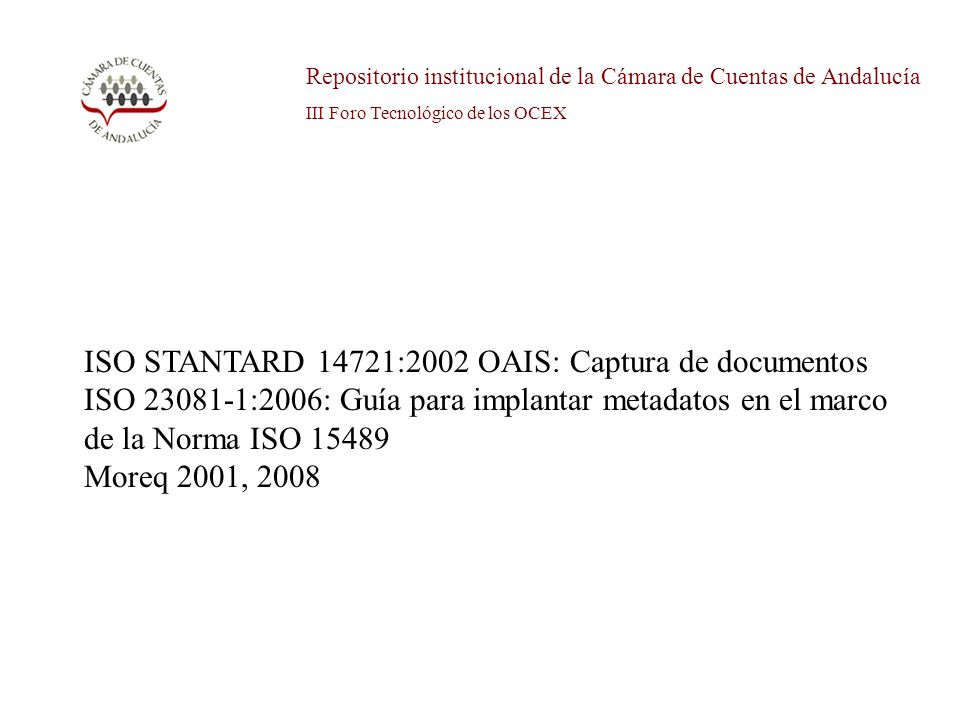 CÁMARA DE CUENTAS DE ANDALUCÍA

Repositorio institucional de la Cámara de Cuentas de Andalucía

III Foro Tecnológico de los OCEX

ISO STANTARD 14721:2002 OAIS: Captura de documentos
ISO 23081-1:2006: Guía para implantar metadatos en el marco de la Norma ISO 15489
Moreq 2001, 2008